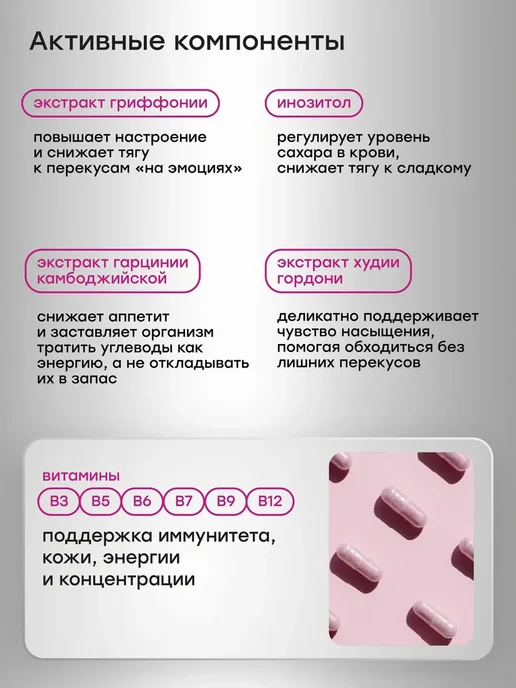 Активные компоненты

экстракт гриффонии

повышает настроение и снижает тягу к перекусам «на эмоциях»

инозитол

регулирует уровень сахара в крови, снижает тягу к сладкому

экстракт гарцинии камбоджийской

снижает аппетит и заставляет организм тратить углеводы как энергию, а не откладывать их в запас

экстракт худии гордони

деликатно поддерживает чувство насыщения, помогая обходиться без лишних перекусов

витамины

B3 B5 B6 B7 B9 B12

поддержка иммунитета, кожи, энергии и концентрации